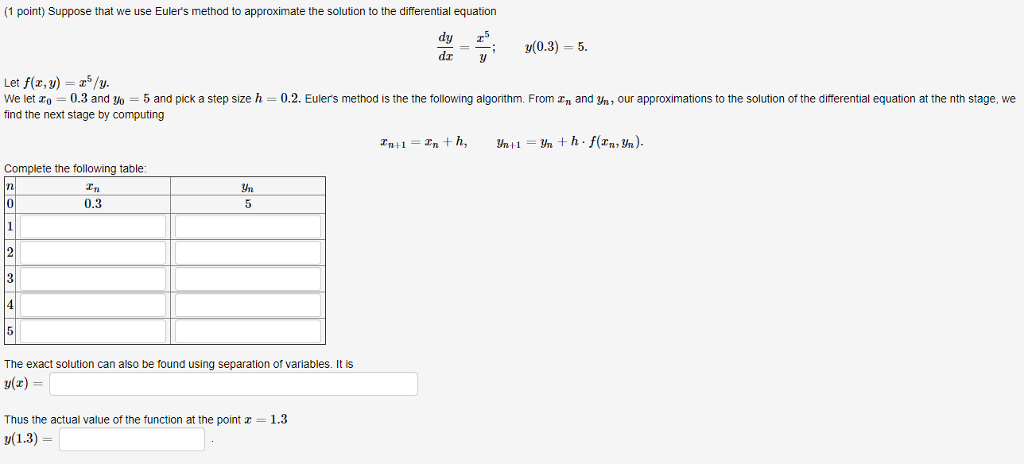 (1 point) Suppose that we use Euler's method to approximate the solution to the differential equation

$\frac{dy}{dx} = \frac{x^5}{y}; \quad y(0.3) = 5.$

Let $f(x, y) = x^5/y$.
We let $x_0 = 0.3$ and $y_0 = 5$ and pick a step size $h = 0.2$. Euler's method is the the following algorithm. From $x_n$ and $y_n$, our approximations to the solution of the differential equation at the nth stage, we find the next stage by computing

$x_{n+1} = x_n + h, \quad y_{n+1} = y_n + h \cdot f(x_n, y_n).$

Complete the following table:

| $n$ | $x_n$ | $y_n$ |
|---|---|---|
| 0 | 0.3 | 5 |
| 1 | | |
| 2 | | |
| 3 | | |
| 4 | | |
| 5 | | |

The exact solution can also be found using separation of variables. It is
$y(x) =$

Thus the actual value of the function at the point $x = 1.3$
$y(1.3) =$ .